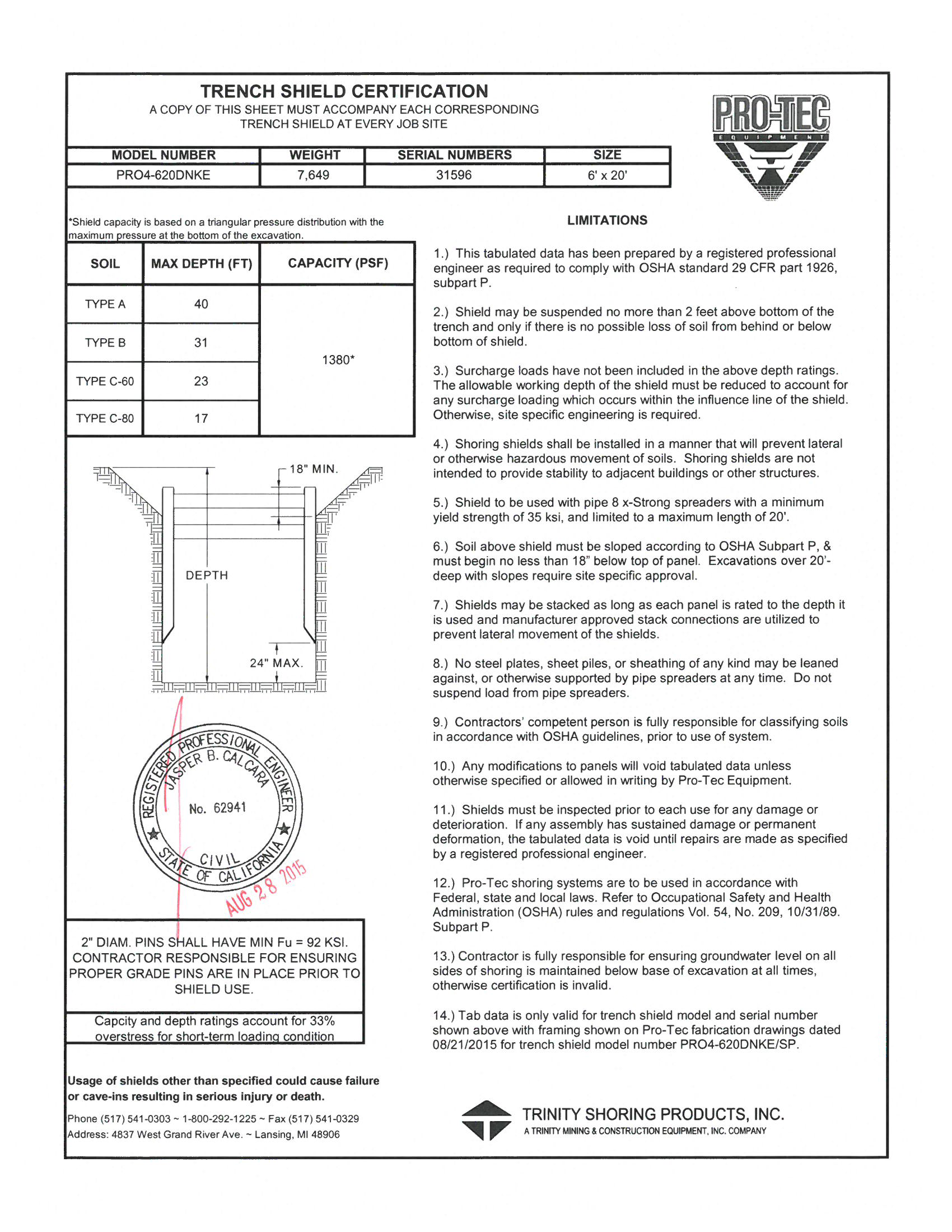 TRENCH SHIELD CERTIFICATION
A COPY OF THIS SHEET MUST ACCOMPANY EACH CORRESPONDING TRENCH SHIELD AT EVERY JOB SITE

PRO-TEC
EQUIPMENT

| MODEL NUMBER | WEIGHT | SERIAL NUMBERS | SIZE |
|---|---|---|---|
| PRO4-620DNKE | 7,649 | 31596 | 6' x 20' |

*Shield capacity is based on a triangular pressure distribution with the maximum pressure at the bottom of the excavation.

| SOIL | MAX DEPTH (FT) | CAPACITY (PSF) |
|---|---|---|
| TYPE A | 40 | 1380* |
| TYPE B | 31 | |
| TYPE C-60 | 23 | |
| TYPE C-80 | 17 | |

18" MIN.
DEPTH
24" MAX.

REGISTERED PROFESSIONAL ENGINEER
JASPER B. CALCARA
No. 62941
CIVIL
STATE OF CALIFORNIA
AUG 28 2015

2" DIAM. PINS SHALL HAVE MIN Fu = 92 KSI. CONTRACTOR RESPONSIBLE FOR ENSURING PROPER GRADE PINS ARE IN PLACE PRIOR TO SHIELD USE.

Capcity and depth ratings account for 33% overstress for short-term loading condition

Usage of shields other than specified could cause failure or cave-ins resulting in serious injury or death.

Phone (517) 541-0303 ~ 1-800-292-1225 ~ Fax (517) 541-0329
Address: 4837 West Grand River Ave. ~ Lansing, MI 48906

LIMITATIONS

1.) This tabulated data has been prepared by a registered professional engineer as required to comply with OSHA standard 29 CFR part 1926, subpart P.

2.) Shield may be suspended no more than 2 feet above bottom of the trench and only if there is no possible loss of soil from behind or below bottom of shield.

3.) Surcharge loads have not been included in the above depth ratings. The allowable working depth of the shield must be reduced to account for any surcharge loading which occurs within the influence line of the shield. Otherwise, site specific engineering is required.

4.) Shoring shields shall be installed in a manner that will prevent lateral or otherwise hazardous movement of soils. Shoring shields are not intended to provide stability to adjacent buildings or other structures.

5.) Shield to be used with pipe 8 x-Strong spreaders with a minimum yield strength of 35 ksi, and limited to a maximum length of 20'.

6.) Soil above shield must be sloped according to OSHA Subpart P, & must begin no less than 18" below top of panel. Excavations over 20'-deep with slopes require site specific approval.

7.) Shields may be stacked as long as each panel is rated to the depth it is used and manufacturer approved stack connections are utilized to prevent lateral movement of the shields.

8.) No steel plates, sheet piles, or sheathing of any kind may be leaned against, or otherwise supported by pipe spreaders at any time. Do not suspend load from pipe spreaders.

9.) Contractors' competent person is fully responsible for classifying soils in accordance with OSHA guidelines, prior to use of system.

10.) Any modifications to panels will void tabulated data unless otherwise specified or allowed in writing by Pro-Tec Equipment.

11.) Shields must be inspected prior to each use for any damage or deterioration. If any assembly has sustained damage or permanent deformation, the tabulated data is void until repairs are made as specified by a registered professional engineer.

12.) Pro-Tec shoring systems are to be used in accordance with Federal, state and local laws. Refer to Occupational Safety and Health Administration (OSHA) rules and regulations Vol. 54, No. 209, 10/31/89. Subpart P.

13.) Contractor is fully responsible for ensuring groundwater level on all sides of shoring is maintained below base of excavation at all times, otherwise certification is invalid.

14.) Tab data is only valid for trench shield model and serial number shown above with framing shown on Pro-Tec fabrication drawings dated 08/21/2015 for trench shield model number PRO4-620DNKE/SP.

TRINITY SHORING PRODUCTS, INC.
A TRINITY MINING & CONSTRUCTION EQUIPMENT, INC. COMPANY